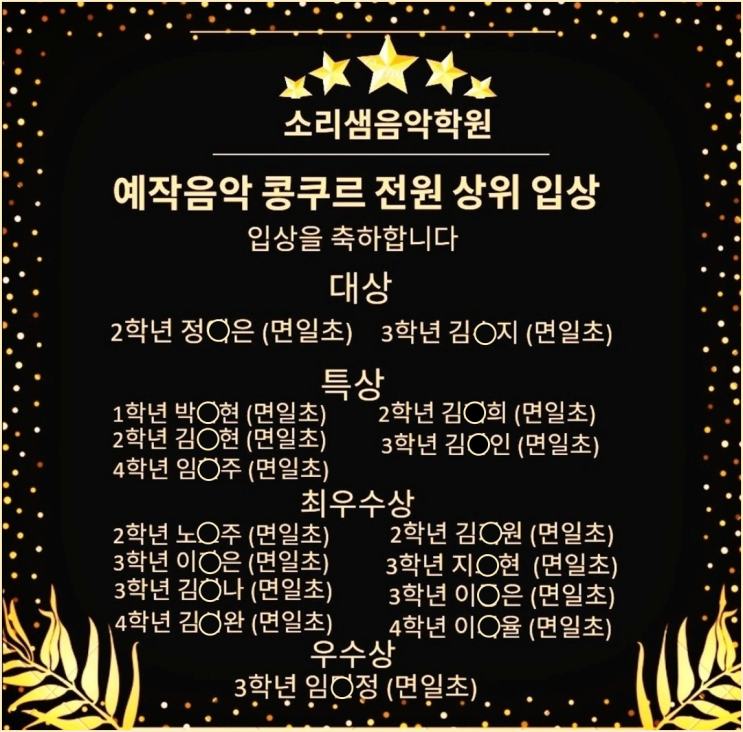 소리샘음악학원

예작음악 콩쿠르 전원 상위 입상

입상을 축하합니다

대상

2학년 정○은 (면일초) 3학년 김○지 (면일초)

특상

1학년 박○현 (면일초)
2학년 김○현 (면일초)
4학년 임○주 (면일초)
2학년 김○희 (면일초)
3학년 김○인 (면일초)

최우수상

2학년 노○주 (면일초)
3학년 이○은 (면일초)
3학년 김○나 (면일초)
4학년 김○완 (면일초)
2학년 김○원 (면일초)
3학년 지○현 (면일초)
3학년 이○은 (면일초)
4학년 이○율 (면일초)

우수상

3학년 임○정 (면일초)